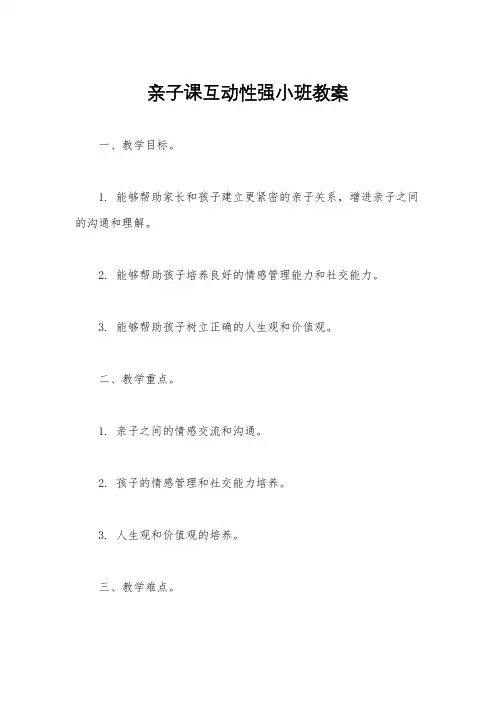 亲子课互动性强小班教案

一、教学目标。

1. 能够帮助家长和孩子建立更紧密的亲子关系，增进亲子之间的沟通和理解。

2. 能够帮助孩子培养良好的情感管理能力和社交能力。

3. 能够帮助孩子树立正确的人生观和价值观。

二、教学重点。

1. 亲子之间的情感交流和沟通。

2. 孩子的情感管理和社交能力培养。

3. 人生观和价值观的培养。

三、教学难点。